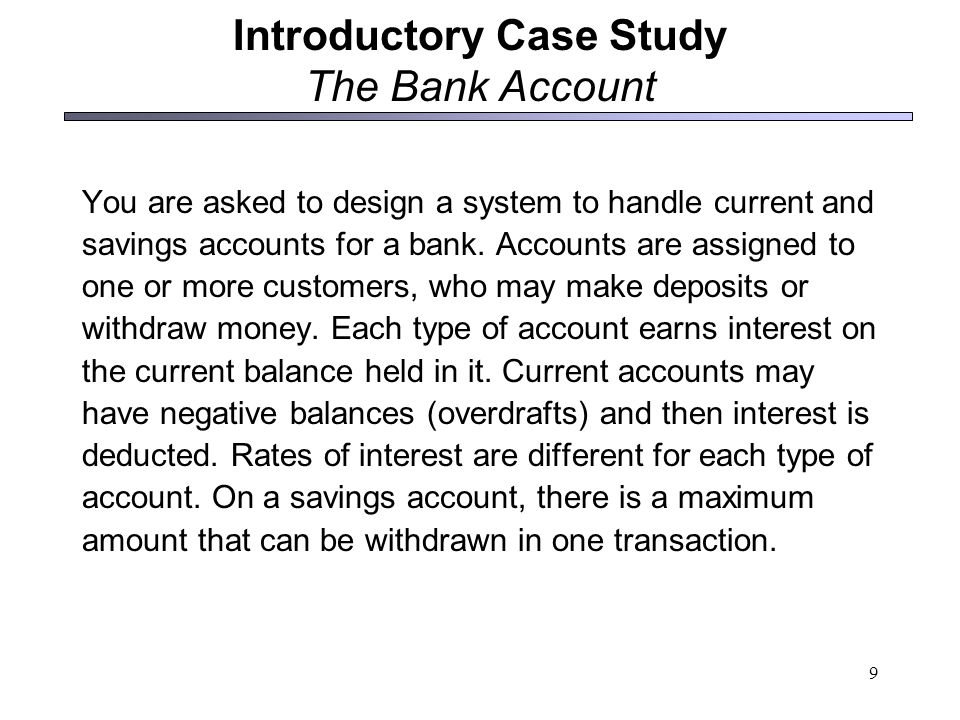 Introductory Case Study
The Bank Account

You are asked to design a system to handle current and savings accounts for a bank. Accounts are assigned to one or more customers, who may make deposits or withdraw money. Each type of account earns interest on the current balance held in it. Current accounts may have negative balances (overdrafts) and then interest is deducted. Rates of interest are different for each type of account. On a savings account, there is a maximum amount that can be withdrawn in one transaction.

9